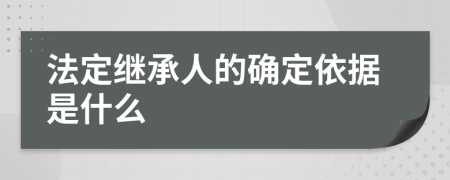 法定继承人的确定依据是什么